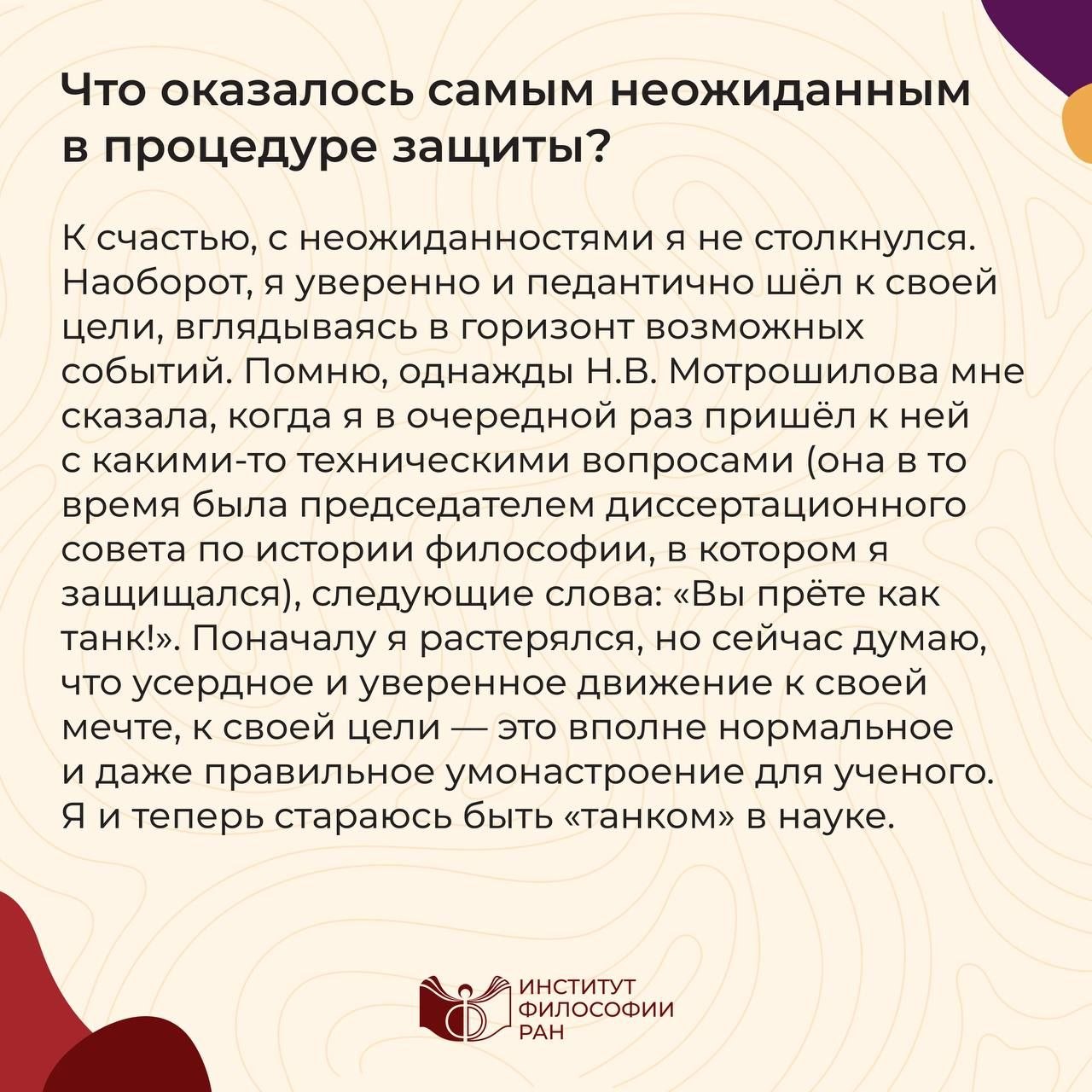 Что оказалось самым неожиданным в процедуре защиты?

К счастью, с неожиданностями я не столкнулся. Наоборот, я уверенно и педантично шёл к своей цели, вглядываясь в горизонт возможных событий. Помню, однажды Н.В. Мотрошилова мне сказала, когда я в очередной раз пришёл к ней с какими-то техническими вопросами (она в то время была председателем диссертационного совета по истории философии, в котором я защищался), следующие слова: «Вы прёте как танк!». Поначалу я растерялся, но сейчас думаю, что усердное и уверенное движение к своей мечте, к своей цели — это вполне нормальное и даже правильное умонастроение для ученого. Я и теперь стараюсь быть «танком» в науке.

ИНСТИТУТ ФИЛОСОФИИ РАН